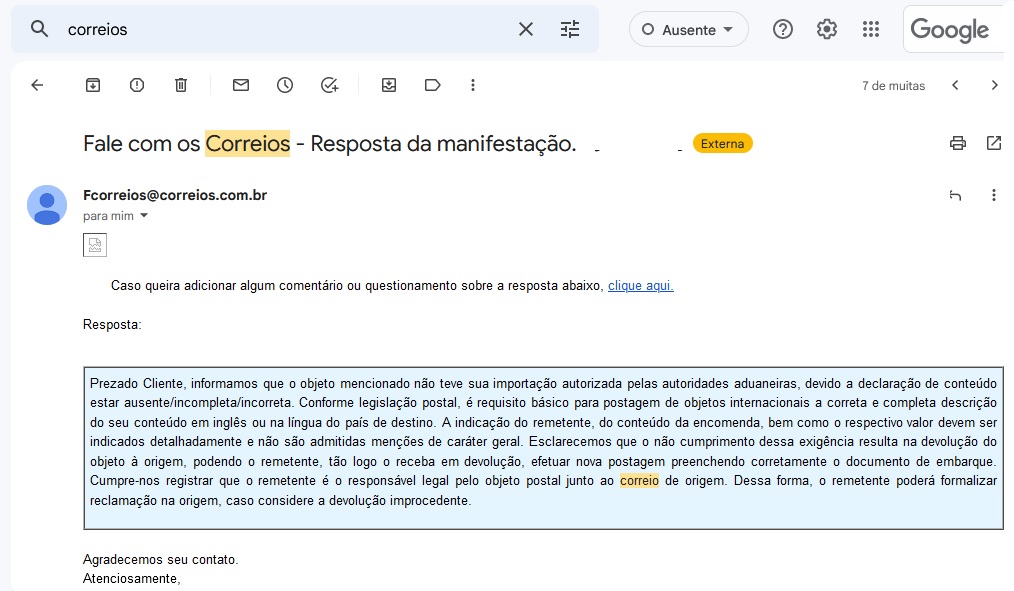 correios

Ausente

Google

7 de muitas

Fale com os Correios - Resposta da manifestação. Externa

Fcorreios@correios.com.br
para mim

Caso queira adicionar algum comentário ou questionamento sobre a resposta abaixo, clique aqui.

Resposta:

Prezado Cliente, informamos que o objeto mencionado não teve sua importação autorizada pelas autoridades aduaneiras, devido a declaração de conteúdo estar ausente/incompleta/incorreta. Conforme legislação postal, é requisito básico para postagem de objetos internacionais a correta e completa descrição do seu conteúdo em inglês ou na língua do país de destino. A indicação do remetente, do conteúdo da encomenda, bem como o respectivo valor devem ser indicados detalhadamente e não são admitidas menções de caráter geral. Esclarecemos que o não cumprimento dessa exigência resulta na devolução do objeto à origem, podendo o remetente, tão logo o receba em devolução, efetuar nova postagem preenchendo corretamente o documento de embarque. Cumpre-nos registrar que o remetente é o responsável legal pelo objeto postal junto ao correio de origem. Dessa forma, o remetente poderá formalizar reclamação na origem, caso considere a devolução improcedente.

Agradecemos seu contato.
Atenciosamente,